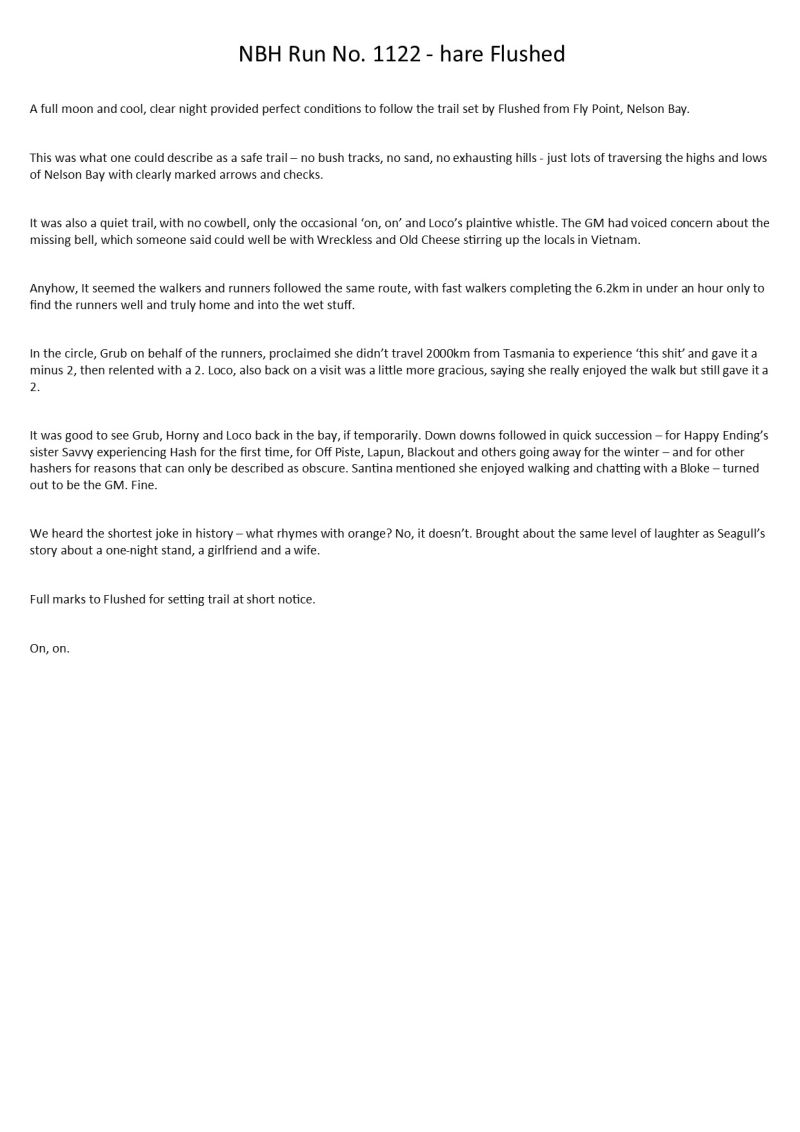 NBH Run No. 1122 - hare Flushed

A full moon and cool, clear night provided perfect conditions to follow the trail set by Flushed from Fly Point, Nelson Bay.

This was what one could describe as a safe trail – no bush tracks, no sand, no exhausting hills - just lots of traversing the highs and lows of Nelson Bay with clearly marked arrows and checks.

It was also a quiet trail, with no cowbell, only the occasional 'on, on' and Loco's plaintive whistle. The GM had voiced concern about the missing bell, which someone said could well be with Wreckless and Old Cheese stirring up the locals in Vietnam.

Anyhow, It seemed the walkers and runners followed the same route, with fast walkers completing the 6.2km in under an hour only to find the runners well and truly home and into the wet stuff.

In the circle, Grub on behalf of the runners, proclaimed she didn't travel 2000km from Tasmania to experience 'this shit' and gave it a minus 2, then relented with a 2. Loco, also back on a visit was a little more gracious, saying she really enjoyed the walk but still gave it a 2.

It was good to see Grub, Horny and Loco back in the bay, if temporarily. Down downs followed in quick succession – for Happy Ending's sister Savvy experiencing Hash for the first time, for Off Piste, Lapun, Blackout and others going away for the winter – and for other hashers for reasons that can only be described as obscure. Santina mentioned she enjoyed walking and chatting with a Bloke – turned out to be the GM. Fine.

We heard the shortest joke in history – what rhymes with orange? No, it doesn't. Brought about the same level of laughter as Seagull's story about a one-night stand, a girlfriend and a wife.

Full marks to Flushed for setting trail at short notice.

On, on.